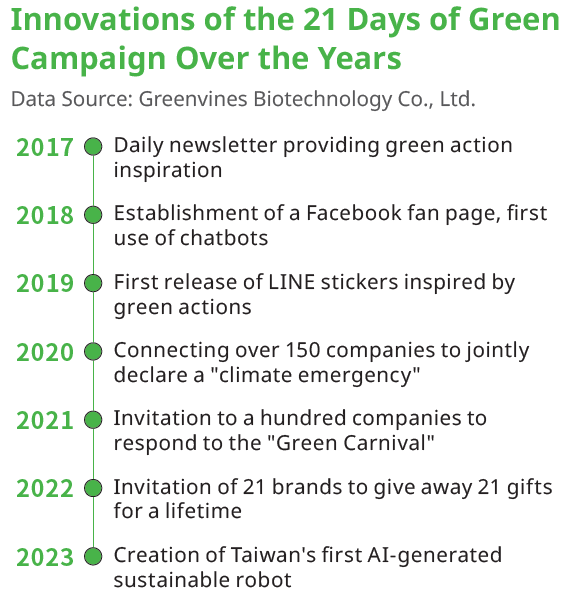 Innovations of the 21 Days of Green Campaign Over the Years

Data Source: Greenvines Biotechnology Co., Ltd.

2017 Daily newsletter providing green action inspiration

2018 Establishment of a Facebook fan page, first use of chatbots

2019 First release of LINE stickers inspired by green actions

2020 Connecting over 150 companies to jointly declare a "climate emergency"

2021 Invitation to a hundred companies to respond to the "Green Carnival"

2022 Invitation of 21 brands to give away 21 gifts for a lifetime

2023 Creation of Taiwan's first AI-generated sustainable robot